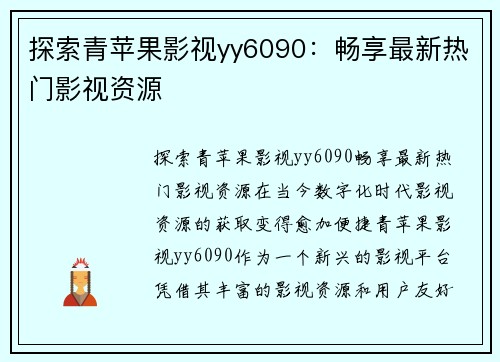 探索青苹果影视yy6090：畅享最新热门影视资源

探索青苹果影视yy6090畅享最新热门影视资源在当今数字化时代影视资源的获取变得愈加便捷青苹果影视yy6090作为一个新兴的影视平台凭借其丰富的影视资源和用户友好